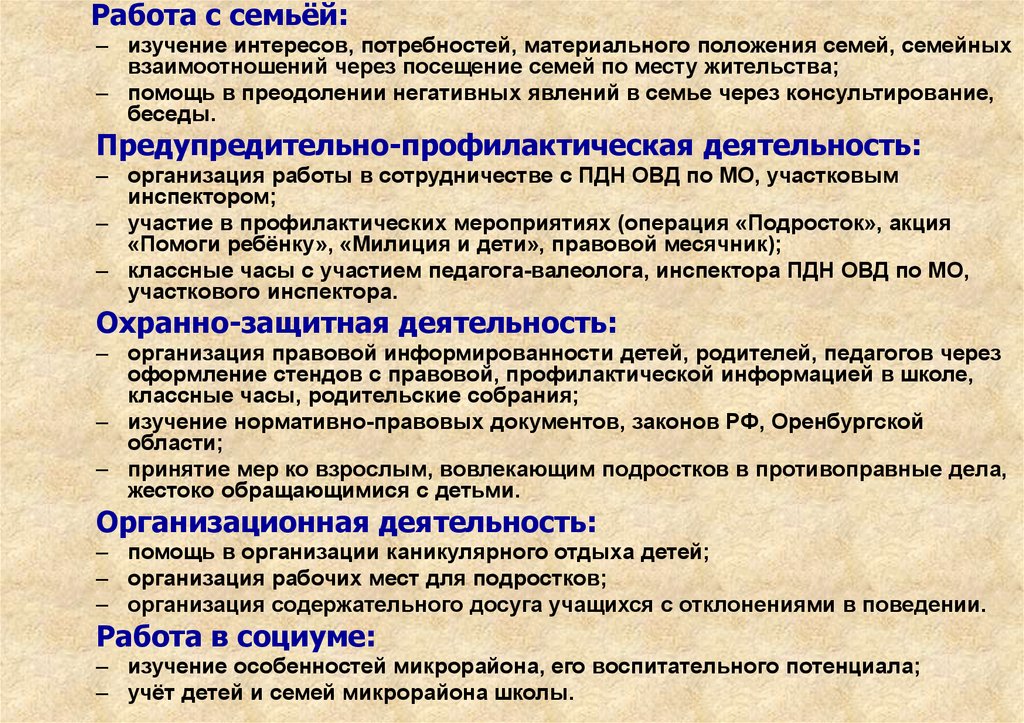 Работа с семьёй:
– изучение интересов, потребностей, материального положения семей, семейных взаимоотношений через посещение семей по месту жительства;
– помощь в преодолении негативных явлений в семье через консультирование, беседы.

Предупредительно-профилактическая деятельность:
– организация работы в сотрудничестве с ПДН ОВД по МО, участковым инспектором;
– участие в профилактических мероприятиях (операция «Подросток», акция «Помоги ребёнку», «Милиция и дети», правовой месячник);
– классные часы с участием педагога-валеолога, инспектора ПДН ОВД по МО, участкового инспектора.

Охранно-защитная деятельность:
– организация правовой информированности детей, родителей, педагогов через оформление стендов с правовой, профилактической информацией в школе, классные часы, родительские собрания;
– изучение нормативно-правовых документов, законов РФ, Оренбургской области;
– принятие мер ко взрослым, вовлекающим подростков в противоправные дела, жестоко обращающимися с детьми.

Организационная деятельность:
– помощь в организации каникулярного отдыха детей;
– организация рабочих мест для подростков;
– организация содержательного досуга учащихся с отклонениями в поведении.

Работа в социуме:
– изучение особенностей микрорайона, его воспитательного потенциала;
– учёт детей и семей микрорайона школы.